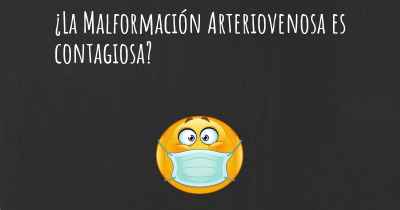 ¿La Malformación Arteriovenosa es contagiosa?